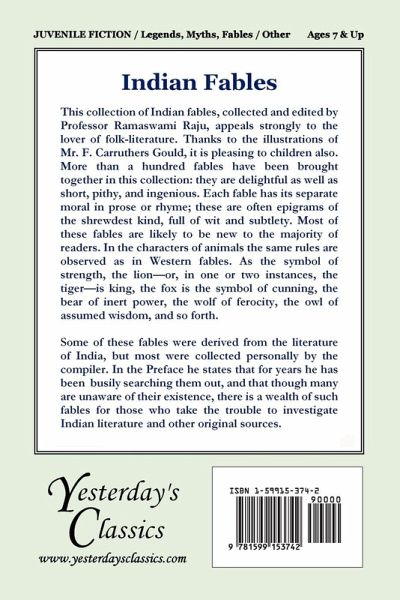 JUVENILE FICTION / Legends, Myths, Fables / Other Ages 7 & Up

Indian Fables

This collection of Indian fables, collected and edited by Professor Ramaswami Raju, appeals strongly to the lover of folk-literature. Thanks to the illustrations of Mr. F. Carruthers Gould, it is pleasing to children also. More than a hundred fables have been brought together in this collection: they are delightful as well as short, pithy, and ingenious. Each fable has its separate moral in prose or rhyme; these are often epigrams of the shrewdest kind, full of wit and subtlety. Most of these fables are likely to be new to the majority of readers. In the characters of animals the same rules are observed as in Western fables. As the symbol of strength, the lion—or, in one or two instances, the tiger—is king, the fox is the symbol of cunning, the bear of inert power, the wolf of ferocity, the owl of assumed wisdom, and so forth.

Some of these fables were derived from the literature of India, but most were collected personally by the compiler. In the Preface he states that for years he has been busily searching them out, and that though many are unaware of their existence, there is a wealth of such fables for those who take the trouble to investigate Indian literature and other original sources.

Yesterday's Classics

www.yesterdaysclassics.com

ISBN 1-59915-374-2

90000

9 781599 153742